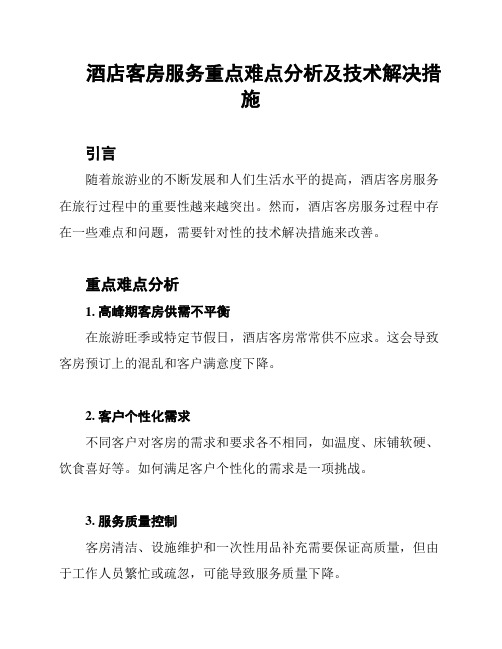 酒店客房服务重点难点分析及技术解决措施

引言

随着旅游业的不断发展和人们生活水平的提高，酒店客房服务在旅行过程中的重要性越来越突出。然而，酒店客房服务过程中存在一些难点和问题，需要针对性的技术解决措施来改善。

重点难点分析

1. 高峰期客房供需不平衡

在旅游旺季或特定节假日，酒店客房常常供不应求。这会导致客房预订上的混乱和客户满意度下降。

2. 客户个性化需求

不同客户对客房的需求和要求各不相同，如温度、床铺软硬、饮食喜好等。如何满足客户个性化的需求是一项挑战。

3. 服务质量控制

客房清洁、设施维护和一次性用品补充需要保证高质量，但由于工作人员繁忙或疏忽，可能导致服务质量下降。